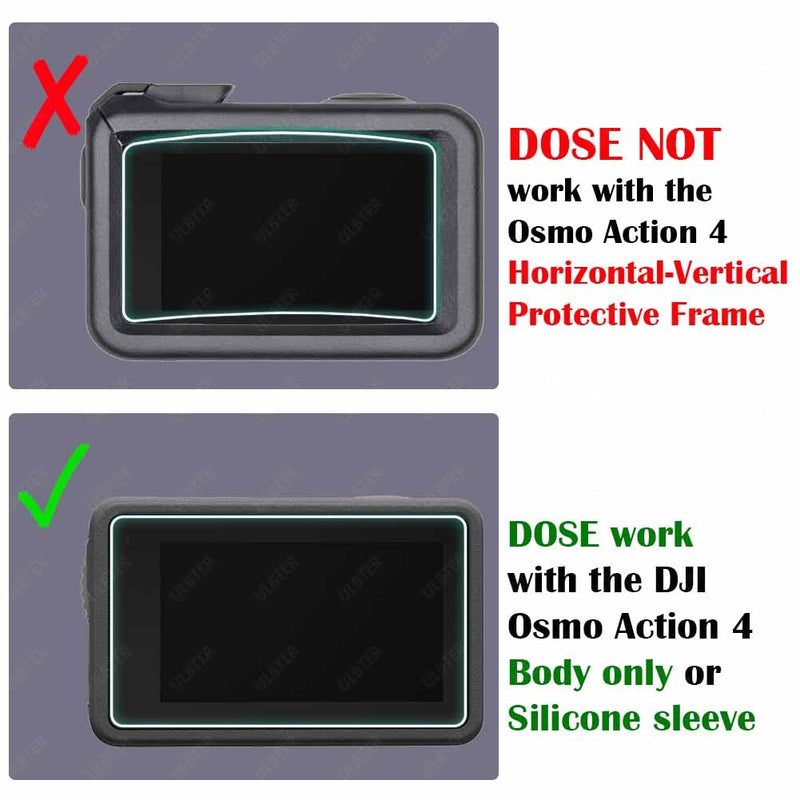 DOSE NOT work with the Osmo Action 4 Horizontal-Vertical Protective Frame

DOSE work with the DJI Osmo Action 4 Body only or Silicone sleeve